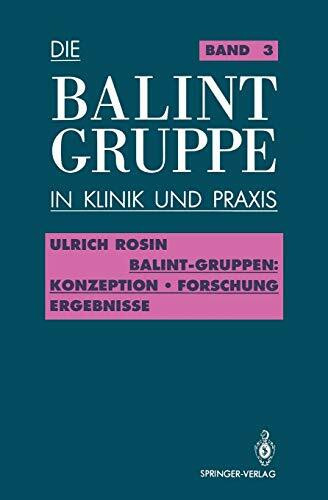 DIE

BAND 3

BALINT GRUPPE

IN KLINIK UND PRAXIS

ULRICH ROSIN

BALINT-GRUPPEN:
KONZEPTION • FORSCHUNG
ERGEBNISSE

SPRINGER-VERLAG